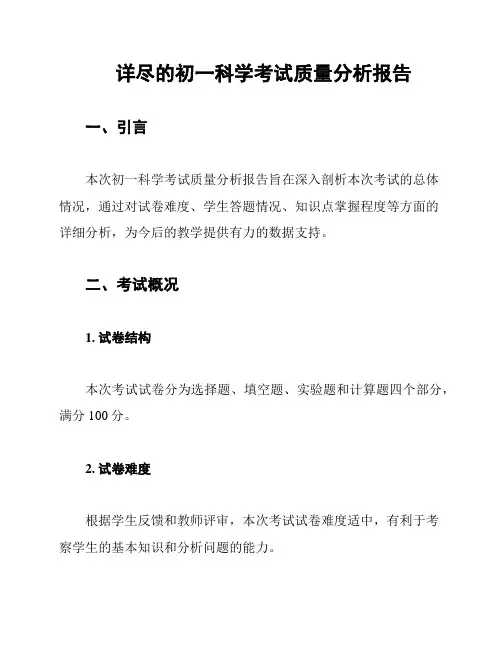 详尽的初一科学考试质量分析报告

一、引言

本次初一科学考试质量分析报告旨在深入剖析本次考试的总体情况，通过对试卷难度、学生答题情况、知识点掌握程度等方面的详细分析，为今后的教学提供有力的数据支持。

二、考试概况

1. 试卷结构

本次考试试卷分为选择题、填空题、实验题和计算题四个部分，满分 100 分。

2. 试卷难度

根据学生反馈和教师评审，本次考试试卷难度适中，有利于考察学生的基本知识和分析问题的能力。